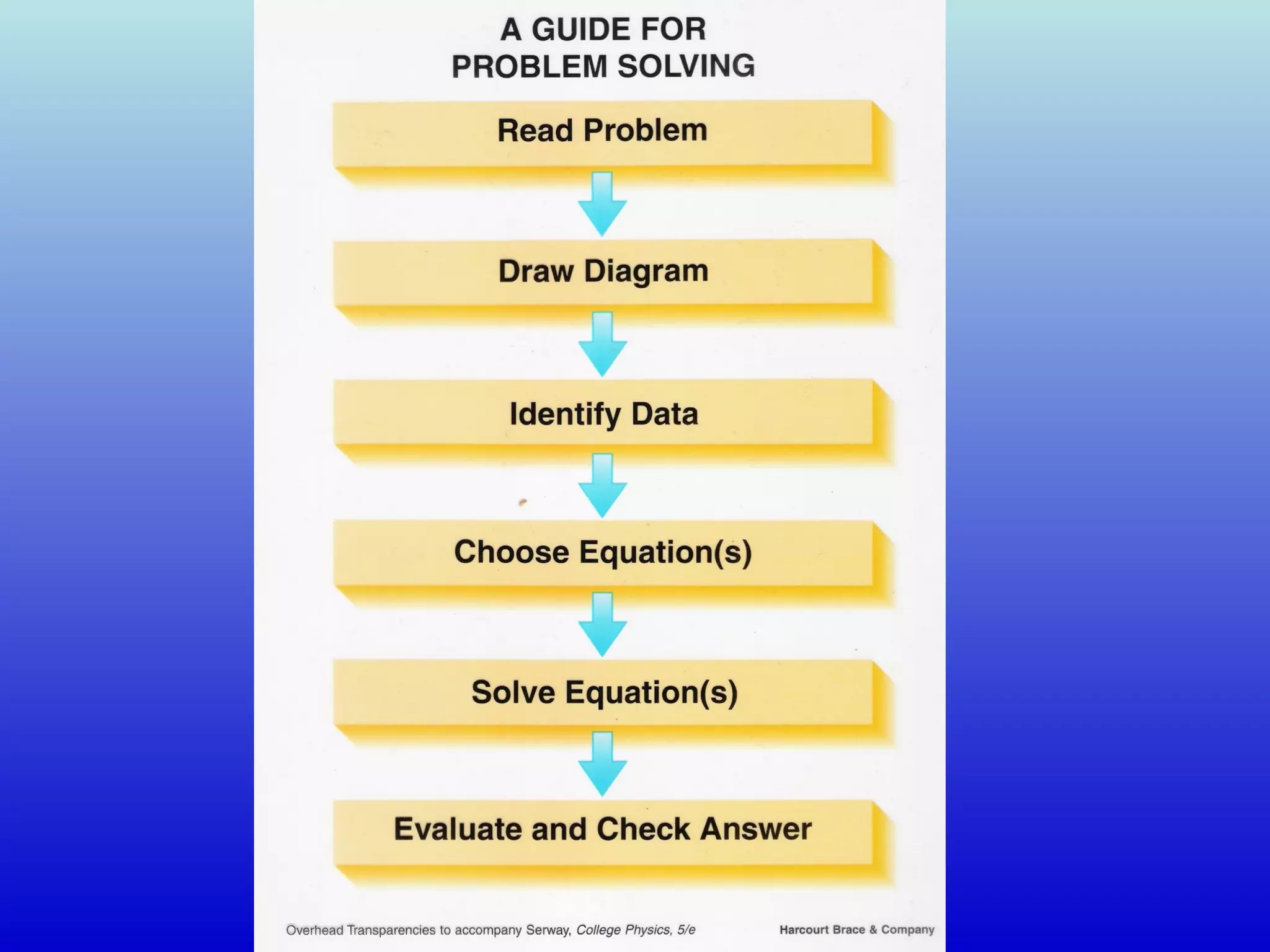 A GUIDE FOR PROBLEM SOLVING

Read Problem

Draw Diagram

Identify Data

Choose Equation(s)

Solve Equation(s)

Evaluate and Check Answer

Overhead Transparencies to accompany Serway, College Physics, 5/e

Harcourt Brace & Company